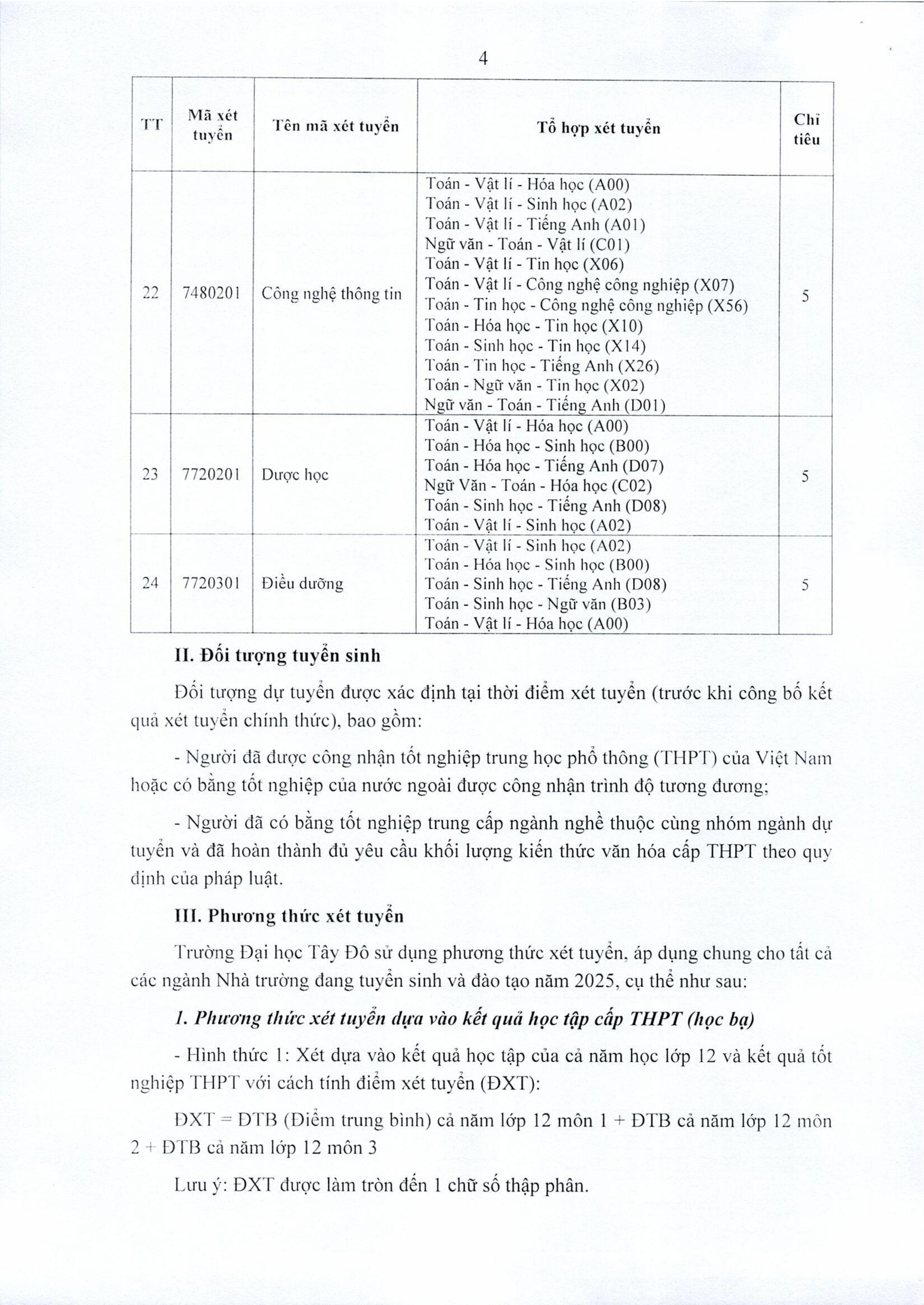 4

| TT | Mã xét tuyển | Tên mã xét tuyển | Tổ hợp xét tuyển | Chỉ tiêu |
|---|---|---|---|---|
| 22 | 7480201 | Công nghệ thông tin | Toán - Vật lí - Hóa học (A00)<br>Toán - Vật lí - Sinh học (A02)<br>Toán - Vật lí - Tiếng Anh (A01)<br>Ngữ văn - Toán - Vật lí (C01)<br>Toán - Vật lí - Tin học (X06)<br>Toán - Vật lí - Công nghệ công nghiệp (X07)<br>Toán - Tin học - Công nghệ công nghiệp (X56)<br>Toán - Hóa học - Tin học (X10)<br>Toán - Sinh học - Tin học (X14)<br>Toán - Tin học - Tiếng Anh (X26)<br>Toán - Ngữ văn - Tin học (X02)<br>Ngữ văn - Toán - Tiếng Anh (D01) | 5 |
| 23 | 7720201 | Dược học | Toán - Vật lí - Hóa học (A00)<br>Toán - Hóa học - Sinh học (B00)<br>Toán - Hóa học - Tiếng Anh (D07)<br>Ngữ Văn - Toán - Hóa học (C02)<br>Toán - Sinh học - Tiếng Anh (D08)<br>Toán - Vật lí - Sinh học (A02) | 5 |
| 24 | 7720301 | Điều dưỡng | Toán - Vật lí - Sinh học (A02)<br>Toán - Hóa học - Sinh học (B00)<br>Toán - Sinh học - Tiếng Anh (D08)<br>Toán - Sinh học - Ngữ văn (B03)<br>Toán - Vật lí - Hóa học (A00) | 5 |

II. Đối tượng tuyển sinh

Đối tượng dự tuyển được xác định tại thời điểm xét tuyển (trước khi công bố kết quả xét tuyển chính thức), bao gồm:

- Người đã được công nhận tốt nghiệp trung học phổ thông (THPT) của Việt Nam hoặc có bằng tốt nghiệp của nước ngoài được công nhận trình độ tương đương;

- Người đã có bằng tốt nghiệp trung cấp ngành nghề thuộc cùng nhóm ngành dự tuyển và đã hoàn thành đủ yêu cầu khối lượng kiến thức văn hóa cấp THPT theo quy định của pháp luật.

III. Phương thức xét tuyển

Trường Đại học Tây Đô sử dụng phương thức xét tuyển, áp dụng chung cho tất cả các ngành Nhà trường đang tuyển sinh và đào tạo năm 2025, cụ thể như sau:

1. Phương thức xét tuyển dựa vào kết quả học tập cấp THPT (học bạ)

- Hình thức 1: Xét dựa vào kết quả học tập của cả năm học lớp 12 và kết quả tốt nghiệp THPT với cách tính điểm xét tuyển (ĐXT):

ĐXT = ĐTB (Điểm trung bình) cả năm lớp 12 môn 1 + ĐTB cả năm lớp 12 môn 2 + ĐTB cả năm lớp 12 môn 3

Lưu ý: ĐXT được làm tròn đến 1 chữ số thập phân.